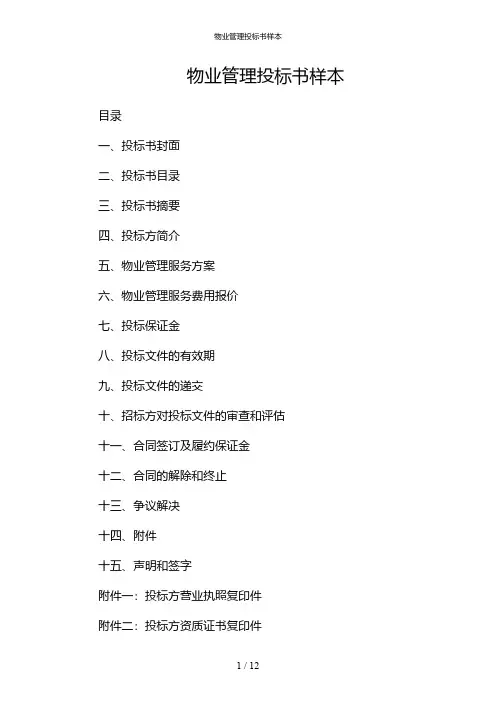 物业管理投标书样本

物业管理投标书样本

目录

一、投标书封面

二、投标书目录

三、投标书摘要

四、投标方简介

五、物业管理服务方案

六、物业管理服务费用报价

七、投标保证金

八、投标文件的有效期

九、投标文件的递交

十、招标方对投标文件的审查和评估

十一、合同签订及履约保证金

十二、合同的解除和终止

十三、争议解决

十四、附件

十五、声明和签字

附件一：投标方营业执照复印件

附件二：投标方资质证书复印件

1 / 12